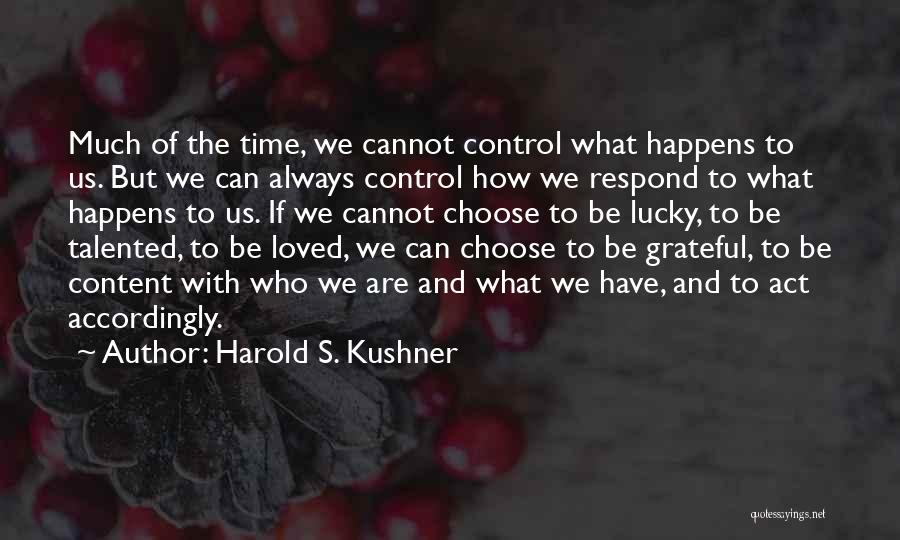 Much of the time, we cannot control what happens to us. But we can always control how we respond to what happens to us. If we cannot choose to be lucky, to be talented, to be loved, we can choose to be grateful, to be content with who we are and what we have, and to act accordingly.

~ Author: Harold S. Kushner

quotessayings.net